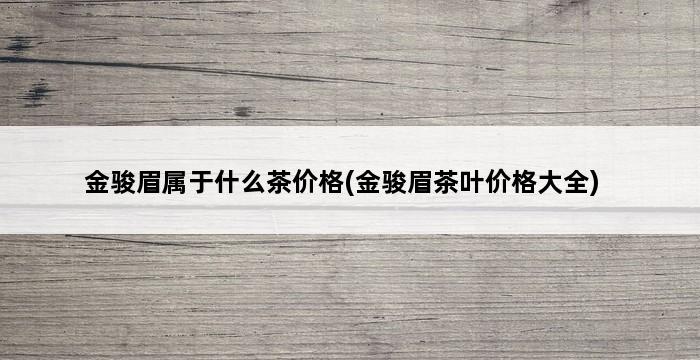 金骏眉属于什么茶价格(金骏眉茶叶价格大全)